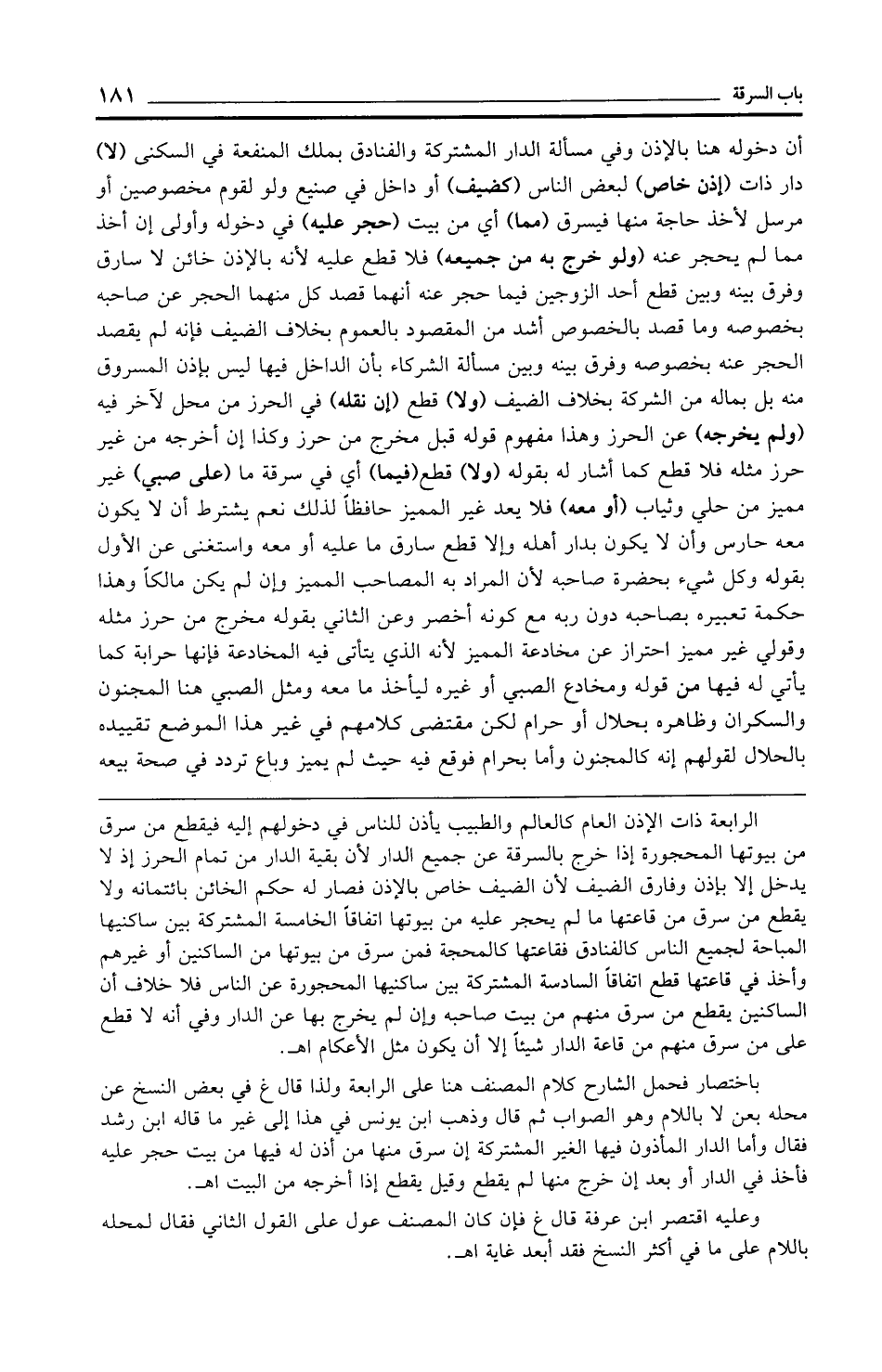 باب السرقة ١٨١

أن دخوله هنا بالإذن وفي مسألة الدار المشتركة والفنادق بملك المنفعة في السكنى (لا) دار ذات (إذن خاص) لبعض الناس (كضيف) أو داخل في صنيع ولو لقوم مخصوصين أو مرسل لأخذ حاجة منها فيسرق (مما) أي من بيت (حجر عليه) في دخوله وأولى إن أخذ مما لم يحجر عنه (ولو خرج به من جميعه) فلا قطع عليه لأنه بالإذن خائن لا سارق وفرق بينه وبين قطع أحد الزوجين فيما حجر عنه أنهما قصد كل منهما الحجر عن صاحبه بخصوصه وما قصد بالخصوص أشد من المقصود بالعموم بخلاف الضيف فإنه لم يقصد الحجر عنه بخصوصه وفرق بينه وبين مسألة الشركاء بأن الداخل فيها ليس بإذن المسروق منه بل بماله من الشركة بخلاف الضيف (ولا) قطع (إن نقله) في الحرز من محل لآخر فيه (ولم يخرجه) عن الحرز وهذا مفهوم قوله قبل مخرج من حرز وكذا إن أخرجه من غير حرز مثله فلا قطع كما أشار له بقوله (ولا) قطع(فيما) أي في سرقة ما (على صبي) غير مميز من حلي وثياب (أو معه) فلا يعد غير المميز حافظاً لذلك نعم يشترط أن لا يكون معه حارس وأن لا يكون بدار أهله وإلا قطع سارق ما عليه أو معه واستغنى عن الأول بقوله وكل شيء بحضرة صاحبه لأن المراد به المصاحب المميز وإن لم يكن مالكاً وهذا حكمة تعبيره بصاحبه دون ربه مع كونه أخصر وعن الثاني بقوله مخرج من حرز مثله وقولي غير مميز احتراز عن مخادعة المميز لأنه الذي يتأتى فيه المخادعة فإنها حرابة كما يأتي له فيها من قوله ومخادع الصبي أو غيره ليأخذ ما معه ومثل الصبي هنا المجنون والسكران وظاهره بحلال أو حرام لكن مقتضى كلامهم في غير هذا الموضع تقييده بالحلال لقولهم إنه كالمجنون وأما بحرام فوقع فيه حيث لم يميز وباع تردد في صحة بيعه

الرابعة ذات الإذن العام كالعالم والطبيب يأذن للناس في دخولهم إليه فيقطع من سرق من بيوتها المحجورة إذا خرج بالسرقة عن جميع الدار لأن بقية الدار من تمام الحرز إذ لا يدخل إلا بإذن وفارق الضيف لأن الضيف خاص بالإذن فصار له حكم الخائن بائتمانه ولا يقطع من سرق من قاعتها ما لم يحجر عليه من بيوتها اتفاقاً الخامسة المشتركة بين ساكنيها المباحة لجميع الناس كالفنادق فقاعتها كالمحجة فمن سرق من بيوتها من الساكنين أو غيرهم وأخذ في قاعتها قطع اتفاقاً السادسة المشتركة بين ساكنيها المحجورة عن الناس فلا خلاف أن الساكنين يقطع من سرق منهم من بيت صاحبه وإن لم يخرج بها عن الدار وفي أنه لا قطع على من سرق منهم من قاعة الدار شيئاً إلا أن يكون مثل الأعكام اهـ.

باختصار فحمل الشارح كلام المصنف هنا على الرابعة ولذا قال غ في بعض النسخ عن محله بعن لا باللام وهو الصواب ثم قال وذهب ابن يونس في هذا إلى غير ما قاله ابن رشد فقال وأما الدار المأذون فيها الغير المشتركة إن سرق منها من أذن له فيها من بيت حجر عليه فأخذ في الدار أو بعد إن خرج منها لم يقطع وقيل يقطع إذا أخرجه من البيت اهـ.

وعليه اقتصر ابن عرفة قال غ فإن كان المصنف عول على القول الثاني فقال لمحله باللام على ما في أكثر النسخ فقد أبعد غاية اهـ.